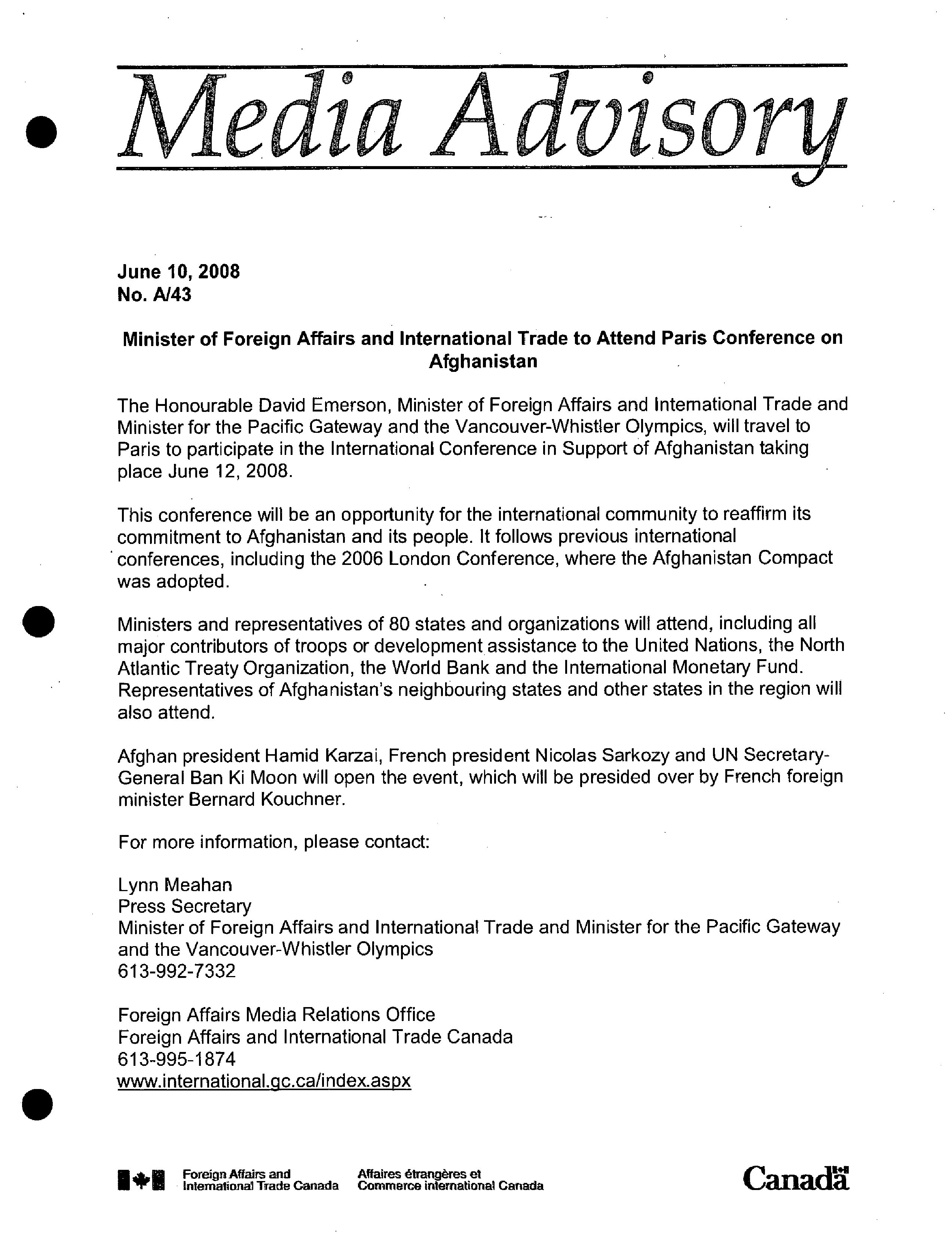 Media Advisory

June 10, 2008
No. A/43

Minister of Foreign Affairs and International Trade to Attend Paris Conference on Afghanistan

The Honourable David Emerson, Minister of Foreign Affairs and International Trade and Minister for the Pacific Gateway and the Vancouver-Whistler Olympics, will travel to Paris to participate in the International Conference in Support of Afghanistan taking place June 12, 2008.

This conference will be an opportunity for the international community to reaffirm its commitment to Afghanistan and its people. It follows previous international conferences, including the 2006 London Conference, where the Afghanistan Compact was adopted.

Ministers and representatives of 80 states and organizations will attend, including all major contributors of troops or development assistance to the United Nations, the North Atlantic Treaty Organization, the World Bank and the International Monetary Fund. Representatives of Afghanistan's neighbouring states and other states in the region will also attend.

Afghan president Hamid Karzai, French president Nicolas Sarkozy and UN Secretary-General Ban Ki Moon will open the event, which will be presided over by French foreign minister Bernard Kouchner.

For more information, please contact:

Lynn Meahan
Press Secretary
Minister of Foreign Affairs and International Trade and Minister for the Pacific Gateway and the Vancouver-Whistler Olympics
613-992-7332

Foreign Affairs Media Relations Office
Foreign Affairs and International Trade Canada
613-995-1874
www.international.gc.ca/index.aspx

Foreign Affairs and International Trade Canada
Affaires étrangères et Commerce international Canada
Canada